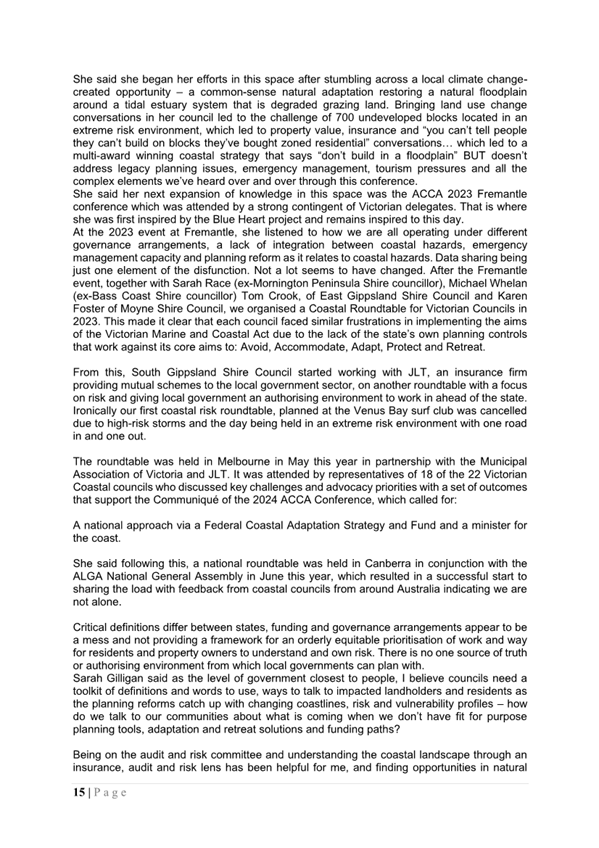 She said she began her efforts in this space after stumbling across a local climate change-created opportunity – a common-sense natural adaptation restoring a natural floodplain around a tidal estuary system that is degraded grazing land. Bringing land use change conversations in her council led to the challenge of 700 undeveloped blocks located in an extreme risk environment, which led to property value, insurance and "you can't tell people they can't build on blocks they've bought zoned residential" conversations… which led to a multi-award winning coastal strategy that says "don't build in a floodplain" BUT doesn't address legacy planning issues, emergency management, tourism pressures and all the complex elements we've heard over and over through this conference.
She said her next expansion of knowledge in this space was the ACCA 2023 Fremantle conference which was attended by a strong contingent of Victorian delegates. That is where she was first inspired by the Blue Heart project and remains inspired to this day.
At the 2023 event at Fremantle, she listened to how we are all operating under different governance arrangements, a lack of integration between coastal hazards, emergency management capacity and planning reform as it relates to coastal hazards. Data sharing being just one element of the disfunction. Not a lot seems to have changed. After the Fremantle event, together with Sarah Race (ex-Mornington Peninsula Shire councillor), Michael Whelan (ex-Bass Coast Shire councillor) Tom Crook, of East Gippsland Shire Council and Karen Foster of Moyne Shire Council, we organised a Coastal Roundtable for Victorian Councils in 2023. This made it clear that each council faced similar frustrations in implementing the aims of the Victorian Marine and Coastal Act due to the lack of the state's own planning controls that work against its core aims to: Avoid, Accommodate, Adapt, Protect and Retreat.

From this, South Gippsland Shire Council started working with JLT, an insurance firm providing mutual schemes to the local government sector, on another roundtable with a focus on risk and giving local government an authorising environment to work in ahead of the state. Ironically our first coastal risk roundtable, planned at the Venus Bay surf club was cancelled due to high-risk storms and the day being held in an extreme risk environment with one road in and one out.

The roundtable was held in Melbourne in May this year in partnership with the Municipal Association of Victoria and JLT. It was attended by representatives of 18 of the 22 Victorian Coastal councils who discussed key challenges and advocacy priorities with a set of outcomes that support the Communiqué of the 2024 ACCA Conference, which called for:

A national approach via a Federal Coastal Adaptation Strategy and Fund and a minister for the coast.

She said following this, a national roundtable was held in Canberra in conjunction with the ALGA National General Assembly in June this year, which resulted in a successful start to sharing the load with feedback from coastal councils from around Australia indicating we are not alone.

Critical definitions differ between states, funding and governance arrangements appear to be a mess and not providing a framework for an orderly equitable prioritisation of work and way for residents and property owners to understand and own risk. There is no one source of truth or authorising environment from which local governments can plan with.
Sarah Gilligan said as the level of government closest to people, I believe councils need a toolkit of definitions and words to use, ways to talk to impacted landholders and residents as the planning reforms catch up with changing coastlines, risk and vulnerability profiles – how do we talk to our communities about what is coming when we don't have fit for purpose planning tools, adaptation and retreat solutions and funding paths?

Being on the audit and risk committee and understanding the coastal landscape through an insurance, audit and risk lens has been helpful for me, and finding opportunities in natural

15 | P a g e